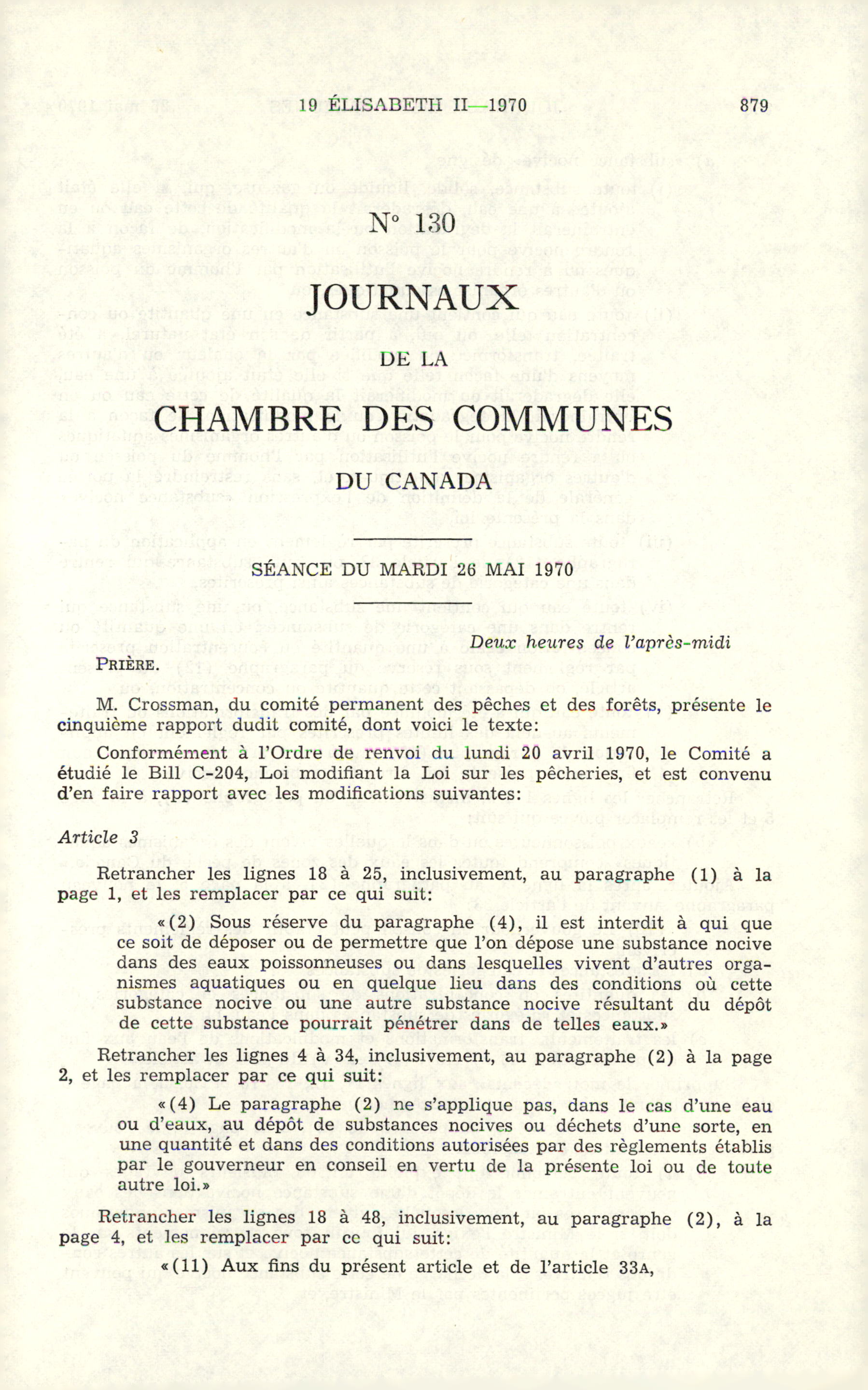 19 ÉLISABETH II—1970 879

N° 130

JOURNAUX

DE LA

CHAMBRE DES COMMUNES

DU CANADA

SÉANCE DU MARDI 26 MAI 1970

Deux heures de l'après-midi

PRIÈRE.

M. Crossman, du comité permanent des pêches et des forêts, présente le cinquième rapport dudit comité, dont voici le texte:

Conformément à l'Ordre de renvoi du lundi 20 avril 1970, le Comité a étudié le Bill C-204, Loi modifiant la Loi sur les pêcheries, et est convenu d'en faire rapport avec les modifications suivantes:

Article 3

Retrancher les lignes 18 à 25, inclusivement, au paragraphe (1) à la page 1, et les remplacer par ce qui suit:

«(2) Sous réserve du paragraphe (4), il est interdit à qui que ce soit de déposer ou de permettre que l'on dépose une substance nocive dans des eaux poissonneuses ou dans lesquelles vivent d'autres organismes aquatiques ou en quelque lieu dans des conditions où cette substance nocive ou une autre substance nocive résultant du dépôt de cette substance pourrait pénétrer dans de telles eaux.»

Retrancher les lignes 4 à 34, inclusivement, au paragraphe (2) à la page 2, et les remplacer par ce qui suit:

«(4) Le paragraphe (2) ne s'applique pas, dans le cas d'une eau ou d'eaux, au dépôt de substances nocives ou déchets d'une sorte, en une quantité et dans des conditions autorisées par des règlements établis par le gouverneur en conseil en vertu de la présente loi ou de toute autre loi.»

Retrancher les lignes 18 à 48, inclusivement, au paragraphe (2), à la page 4, et les remplacer par ce qui suit:

«(11) Aux fins du présent article et de l'article 33A,